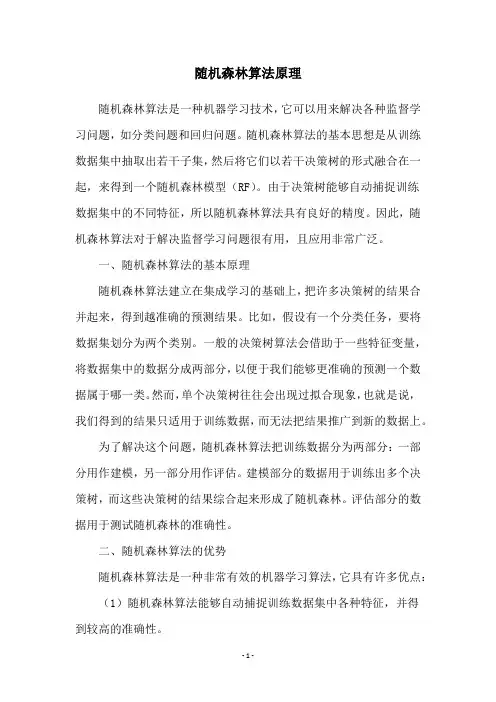 随机森林算法原理

随机森林算法是一种机器学习技术，它可以用来解决各种监督学习问题，如分类问题和回归问题。随机森林算法的基本思想是从训练数据集中抽取出若干子集，然后将它们以若干决策树的形式融合在一起，来得到一个随机森林模型（RF）。由于决策树能够自动捕捉训练数据集中的不同特征，所以随机森林算法具有良好的精度。因此，随机森林算法对于解决监督学习问题很有用，且应用非常广泛。

一、随机森林算法的基本原理

随机森林算法建立在集成学习的基础上，把许多决策树的结果合并起来，得到越准确的预测结果。比如，假设有一个分类任务，要将数据集划分为两个类别。一般的决策树算法会借助于一些特征变量，将数据集中的数据分成两部分，以便于我们能够更准确的预测一个数据属于哪一类。然而，单个决策树往往会出现过拟合现象，也就是说，我们得到的结果只适用于训练数据，而无法把结果推广到新的数据上。

为了解决这个问题，随机森林算法把训练数据分为两部分：一部分用作建模，另一部分用作评估。建模部分的数据用于训练出多个决策树，而这些决策树的结果综合起来形成了随机森林。评估部分的数据用于测试随机森林的准确性。

二、随机森林算法的优势

随机森林算法是一种非常有效的机器学习算法，它具有许多优点：

（1）随机森林算法能够自动捕捉训练数据集中各种特征，并得到较高的准确性。

- 1 -